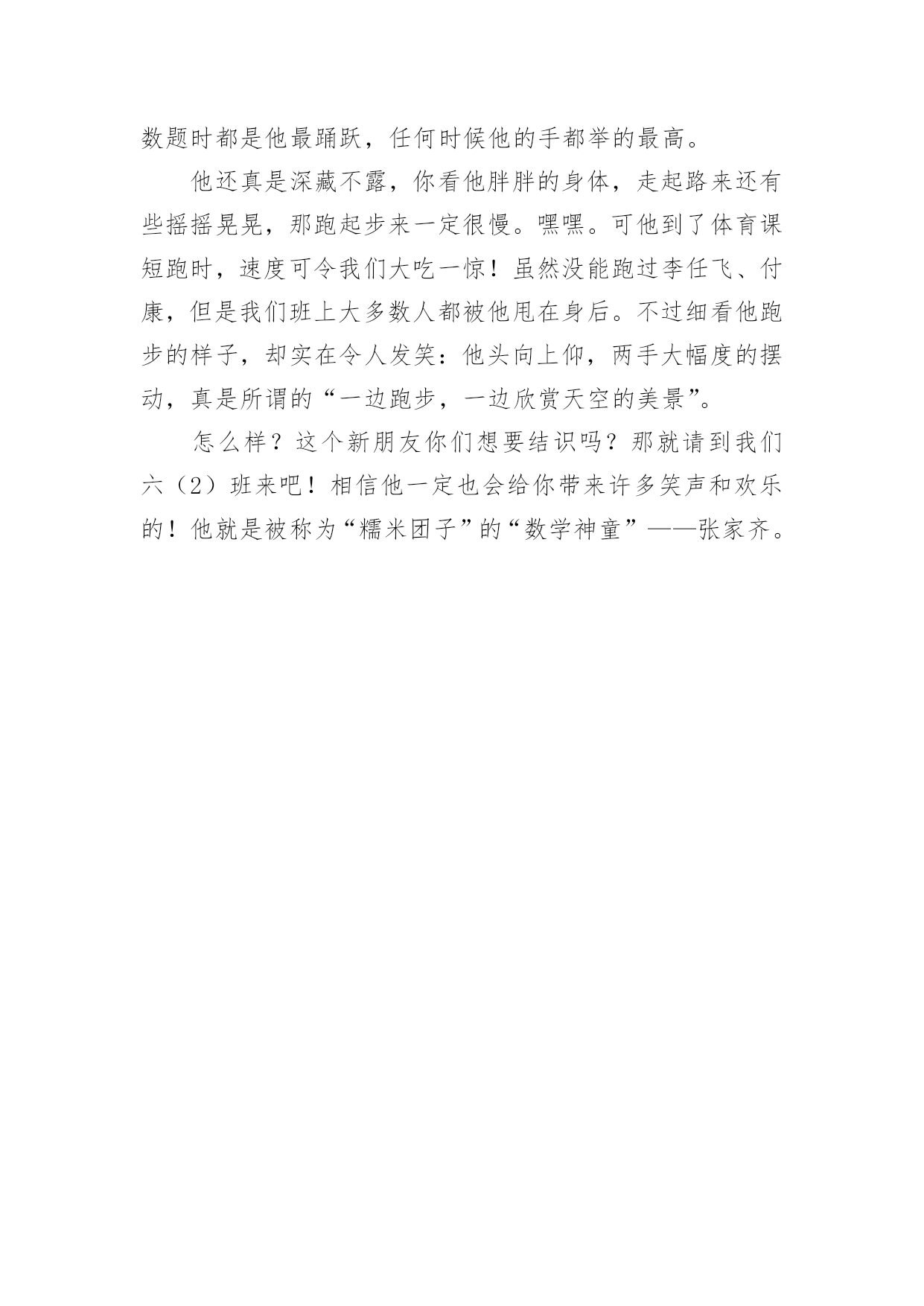 数题时都是他最踊跃，任何时候他的手都举的最高。

他还真是深藏不露，你看他胖胖的身体，走起路来还有些摇摇晃晃，那跑起步来一定很慢。嘿嘿。可他到了体育课短跑时，速度可令我们大吃一惊！虽然没能跑过李任飞、付康，但是我们班上大多数人都被他甩在身后。不过细看他跑步的样子，却实在令人发笑：他头向上仰，两手大幅度的摆动，真是所谓的“一边跑步，一边欣赏天空的美景”。

怎么样？这个新朋友你们想要结识吗？那就请到我们六（2）班来吧！相信他一定也会给你带来许多笑声和欢乐的！他就是被称为“糯米团子”的“数学神童”——张家齐。